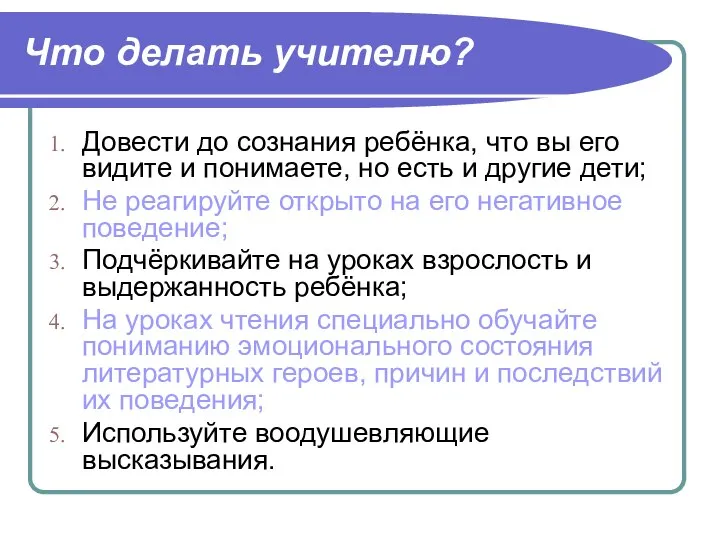 Что делать учителю?

1. Довести до сознания ребёнка, что вы его видите и понимаете, но есть и другие дети;
2. Не реагируйте открыто на его негативное поведение;
3. Подчёркивайте на уроках взрослость и выдержанность ребёнка;
4. На уроках чтения специально обучайте пониманию эмоционального состояния литературных героев, причин и последствий их поведения;
5. Используйте воодушевляющие высказывания.